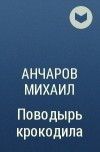 АНЧАРОВ МИХАИЛ

Поводырь крокодила